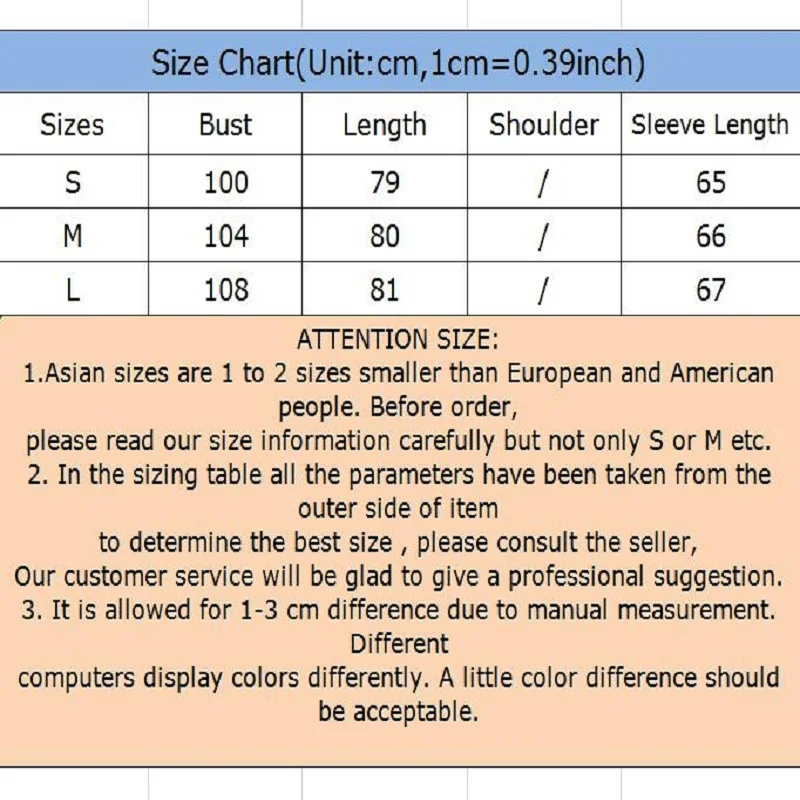 Size Chart(Unit:cm,1cm=0.39inch)

| Sizes | Bust | Length | Shoulder | Sleeve Length |
|---|---|---|---|---|
| S | 100 | 79 | / | 65 |
| M | 104 | 80 | / | 66 |
| L | 108 | 81 | / | 67 |

ATTENTION SIZE:
1.Asian sizes are 1 to 2 sizes smaller than European and American people. Before order,
please read our size information carefully but not only S or M etc.
2. In the sizing table all the parameters have been taken from the outer side of item
to determine the best size , please consult the seller,
Our customer service will be glad to give a professional suggestion.
3. It is allowed for 1-3 cm difference due to manual measurement. Different
computers display colors differently. A little color difference should be acceptable.